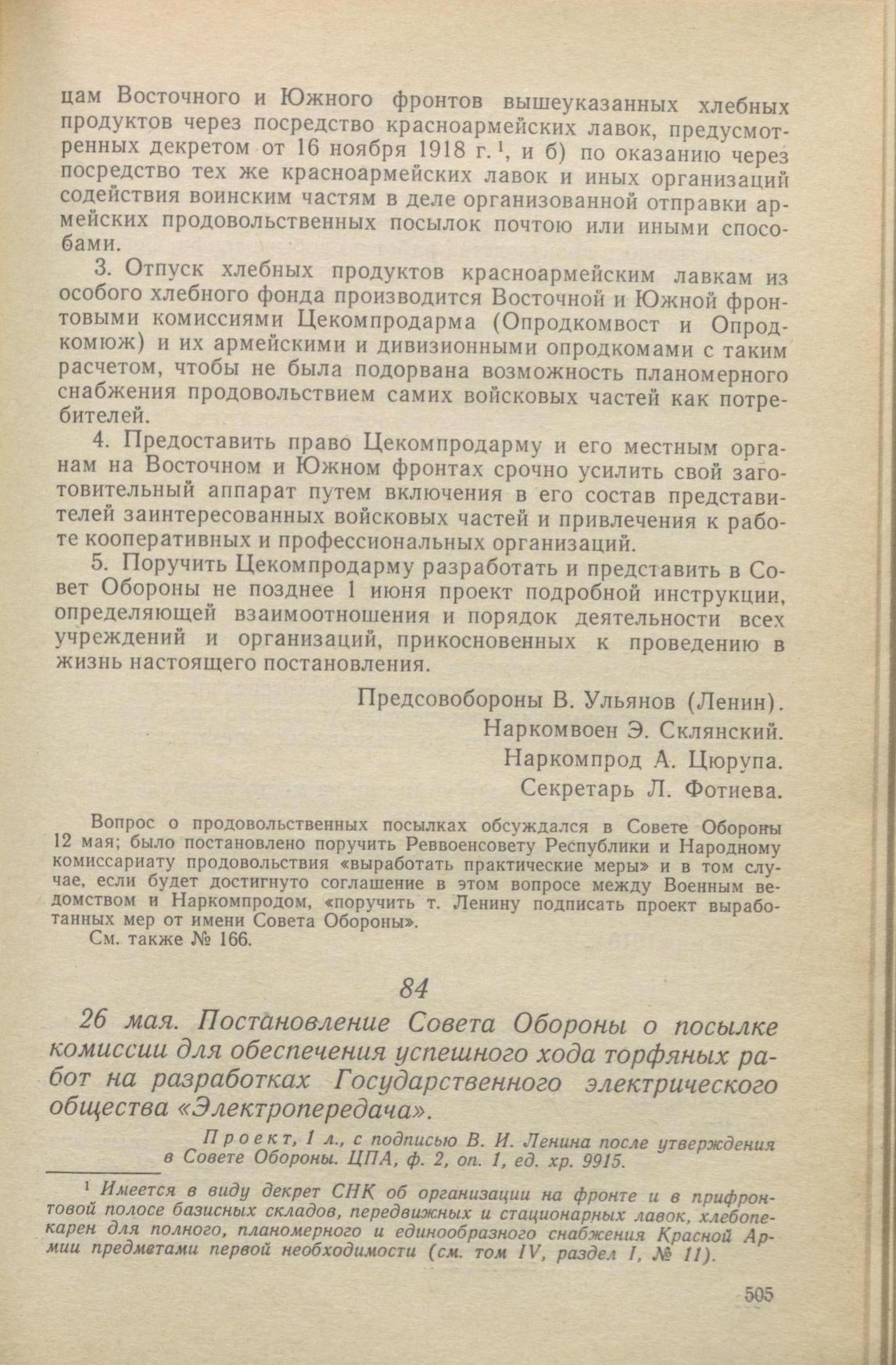 цам Восточного и Южного фронтов вышеуказанных хлебных продуктов через посредство красноармейских лавок, предусмотренных декретом от 16 ноября 1918 г.$^1$, и б) по оказанию через посредство тех же красноармейских лавок и иных организаций содействия воинским частям в деле организованной отправки армейских продовольственных посылок почтою или иными способами.

3. Отпуск хлебных продуктов красноармейским лавкам из особого хлебного фонда производится Восточной и Южной фронтовыми комиссиями Цекомпродарма (Опродкомвост и Опродкомюж) и их армейскими и дивизионными опродкомами с таким расчетом, чтобы не была подорвана возможность планомерного снабжения продовольствием самих войсковых частей как потребителей.

4. Предоставить право Цекомпродарму и его местным органам на Восточном и Южном фронтах срочно усилить свой заготовительный аппарат путем включения в его состав представителей заинтересованных войсковых частей и привлечения к работе кооперативных и профессиональных организаций.

5. Поручить Цекомпродарму разработать и представить в Совет Обороны не позднее 1 июня проект подробной инструкции, определяющей взаимоотношения и порядок деятельности всех учреждений и организаций, прикосновенных к проведению в жизнь настоящего постановления.

Предсовобороны В. Ульянов (Ленин).
Наркомвоен Э. Склянский.
Наркомпрод А. Цюрупа.
Секретарь Л. Фотиева.

Вопрос о продовольственных посылках обсуждался в Совете Обороны 12 мая; было постановлено поручить Реввоенсовету Республики и Народному комиссариату продовольствия «выработать практические меры» и в том случае, если будет достигнуто соглашение в этом вопросе между Военным ведомством и Наркомпродом, «поручить т. Ленину подписать проект выработанных мер от имени Совета Обороны».
См. также № 166.

84

26 мая. Постановление Совета Обороны о посылке комиссии для обеспечения успешного хода торфяных работ на разработках Государственного электрического общества «Электропередача».

Проект, 1 л., с подписью В. И. Ленина после утверждения в Совете Обороны. ЦПА, ф. 2, оп. 1, ед. хр. 9915.

$^1$ Имеется в виду декрет СНК об организации на фронте и в прифронтовой полосе базисных складов, передвижных и стационарных лавок, хлебопекарен для полного, планомерного и единообразного снабжения Красной Армии предметами первой необходимости (см. том IV, раздел I, № 11).

505